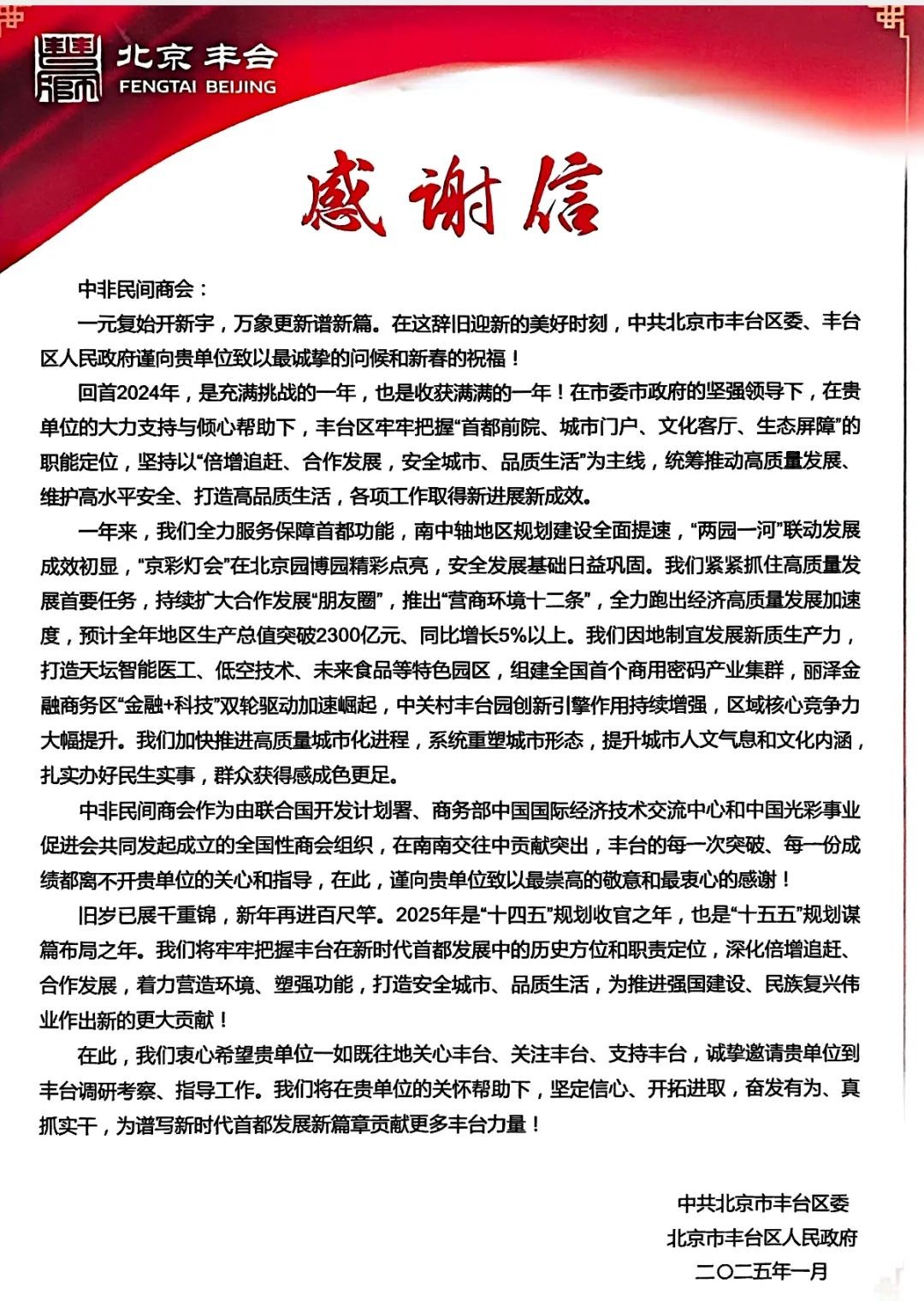 北京丰台
FENGTAI BEIJING

感谢信

中非民间商会：

一元复始开新宇，万象更新谱新篇。在这辞旧迎新的美好时刻，中共北京市丰台区委、丰台区人民政府谨向贵单位致以最诚挚的问候和新春的祝福！

回首2024年，是充满挑战的一年，也是收获满满的一年！在市委市政府的坚强领导下，在贵单位的大力支持与倾心帮助下，丰台区牢牢把握“首都前院、城市门户、文化客厅、生态屏障”的职能定位，坚持以“倍增追赶、合作发展，安全城市、品质生活”为主线，统筹推动高质量发展、维护高水平安全、打造高品质生活，各项工作取得新进展新成效。

一年来，我们全力服务保障首都功能，南中轴地区规划建设全面提速，“两园一河”联动发展成效初显，“京彩灯会”在北京园博园精彩点亮，安全发展基础日益巩固。我们紧紧抓住高质量发展首要任务，持续扩大合作发展“朋友圈”，推出“营商环境十二条”，全力跑出经济高质量发展加速度，预计全年地区生产总值突破2300亿元、同比增长5%以上。我们因地制宜发展新质生产力，打造天坛智能医工、低空技术、未来食品等特色园区，组建全国首个商用密码产业集群，丽泽金融商务区“金融+科技”双轮驱动加速崛起，中关村丰台园创新引擎作用持续增强，区域核心竞争力大幅提升。我们加快推进高质量城市化进程，系统重塑城市形态，提升城市人文气息和文化内涵，扎实办好民生实事，群众获得感成色更足。

中非民间商会作为由联合国开发计划署、商务部中国国际经济技术交流中心和中国光彩事业促进会共同发起成立的全国性商会组织，在南南交往中贡献突出，丰台的每一次突破、每一份成绩都离不开贵单位的关心和指导，在此，谨向贵单位致以最崇高的敬意和最衷心的感谢！

旧岁已展千重锦，新年再进百尺竿。2025年是“十四五”规划收官之年，也是“十五五”规划谋篇布局之年。我们将牢牢把握丰台在新时代首都发展中的历史方位和职责定位，深化倍增追赶、合作发展，着力营造环境、塑强功能，打造安全城市、品质生活，为推进强国建设、民族复兴伟业作出新的更大贡献！

在此，我们衷心希望贵单位一如既往地关心丰台、关注丰台、支持丰台，诚挚邀请贵单位到丰台调研考察、指导工作。我们将在贵单位的关怀帮助下，坚定信心、开拓进取，奋发有为、真抓实干，为谱写新时代首都发展新篇章贡献更多丰台力量！

中共北京市丰台区委
北京市丰台区人民政府
二〇二五年一月